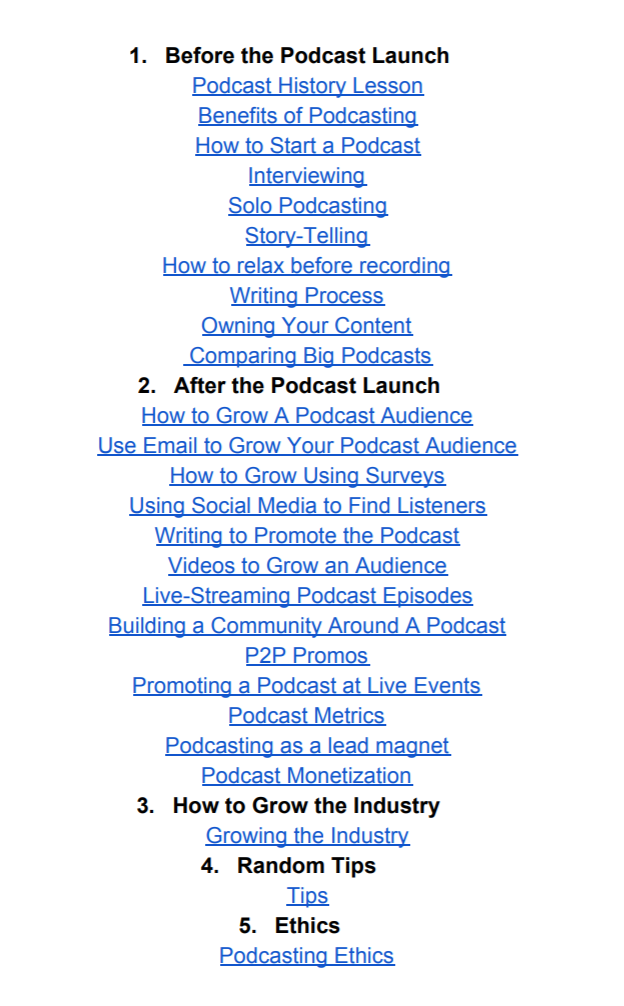 1. Before the Podcast Launch

Podcast History Lesson
Benefits of Podcasting
How to Start a Podcast
Interviewing
Solo Podcasting
Story-Telling
How to relax before recording
Writing Process
Owning Your Content
Comparing Big Podcasts

2. After the Podcast Launch

How to Grow A Podcast Audience
Use Email to Grow Your Podcast Audience
How to Grow Using Surveys
Using Social Media to Find Listeners
Writing to Promote the Podcast
Videos to Grow an Audience
Live-Streaming Podcast Episodes
Building a Community Around A Podcast
P2P Promos
Promoting a Podcast at Live Events
Podcast Metrics
Podcasting as a lead magnet
Podcast Monetization

3. How to Grow the Industry

Growing the Industry

4. Random Tips

Tips

5. Ethics

Podcasting Ethics